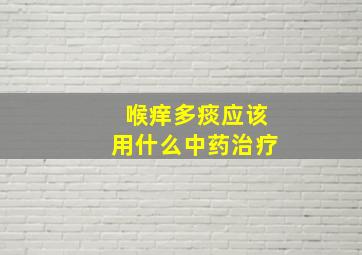 喉痒多痰应该
用什么中药治疗